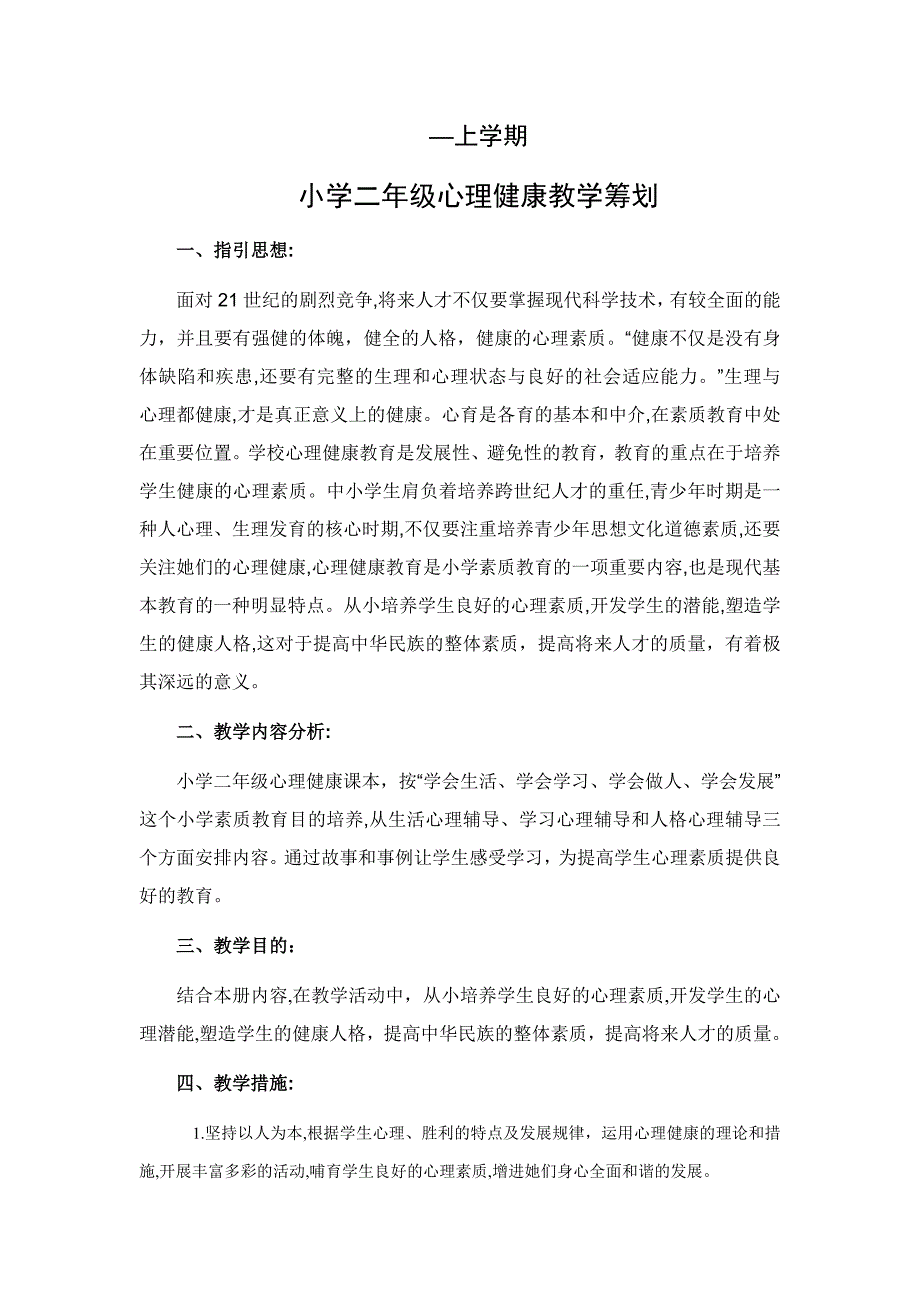 —上学期

小学二年级心理健康教学筹划

一、指引思想:

面对21世纪的剧烈竞争,将来人才不仅要掌握现代科学技术，有较全面的能力，并且要有强健的体魄，健全的人格，健康的心理素质。“健康不仅是没有身体缺陷和疾患,还要有完整的生理和心理状态与良好的社会适应能力。”生理与心理都健康,才是真正意义上的健康。心育是各育的基本和中介,在素质教育中处在重要位置。学校心理健康教育是发展性、避免性的教育，教育的重点在于培养学生健康的心理素质。中小学生肩负着培养跨世纪人才的重任,青少年时期是一种人心理、生理发育的核心时期,不仅要注重培养青少年思想文化道德素质,还要关注她们的心理健康,心理健康教育是小学素质教育的一项重要内容,也是现代基本教育的一种明显特点。从小培养学生良好的心理素质,开发学生的潜能,塑造学生的健康人格,这对于提高中华民族的整体素质，提高将来人才的质量，有着极其深远的意义。

二、教学内容分析:

小学二年级心理健康课本，按“学会生活、学会学习、学会做人、学会发展”这个小学素质教育目的培养,从生活心理辅导、学习心理辅导和人格心理辅导三个方面安排内容。通过故事和事例让学生感受学习，为提高学生心理素质提供良好的教育。

三、教学目的：

结合本册内容,在教学活动中，从小培养学生良好的心理素质,开发学生的心理潜能,塑造学生的健康人格，提高中华民族的整体素质，提高将来人才的质量。

四、教学措施:

1.坚持以人为本,根据学生心理、胜利的特点及发展规律，运用心理健康的理论和措施,开展丰富多彩的活动,哺育学生良好的心理素质,增进她们身心全面和谐的发展。